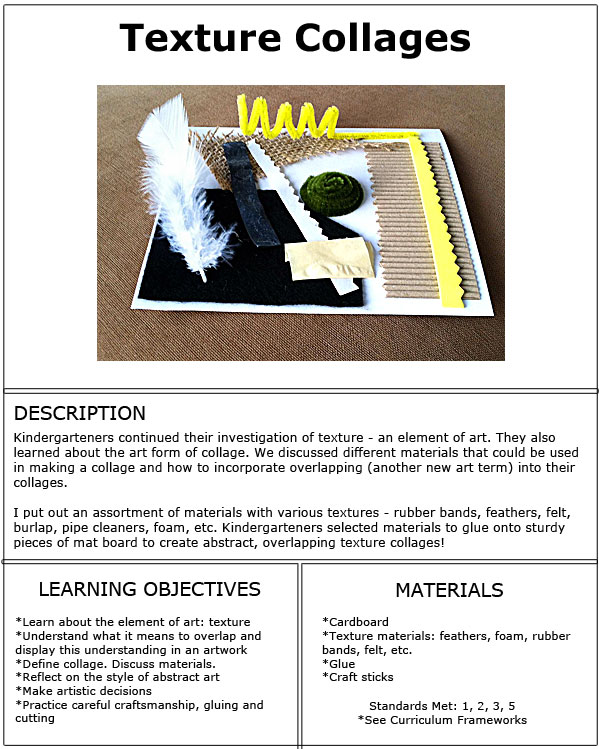 Texture Collages

DESCRIPTION

Kindergarteners continued their investigation of texture - an element of art. They also learned about the art form of collage. We discussed different materials that could be used in making a collage and how to incorporate overlapping (another new art term) into their collages.

I put out an assortment of materials with various textures - rubber bands, feathers, felt, burlap, pipe cleaners, foam, etc. Kindergarteners selected materials to glue onto sturdy pieces of mat board to create abstract, overlapping texture collages!

LEARNING OBJECTIVES

*Learn about the element of art: texture
*Understand what it means to overlap and display this understanding in an artwork
*Define collage. Discuss materials.
*Reflect on the style of abstract art
*Make artistic decisions
*Practice careful craftsmanship, gluing and cutting

MATERIALS

*Cardboard
*Texture materials: feathers, foam, rubber bands, felt, etc.
*Glue
*Craft sticks

Standards Met: 1, 2, 3, 5
*See Curriculum Frameworks